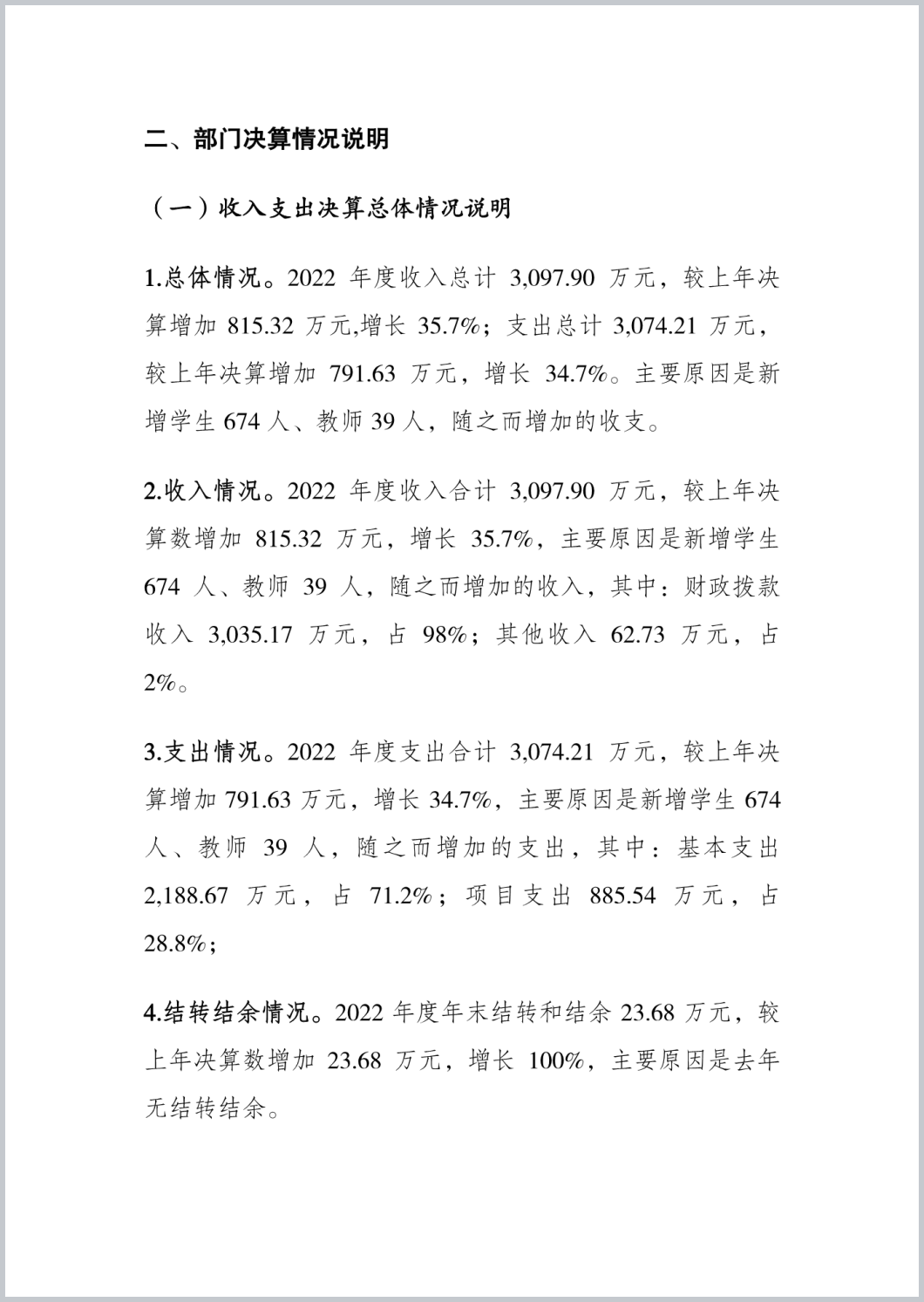 二、部门决算情况说明

（一）收入支出决算总体情况说明

1.总体情况。2022 年度收入总计 3,097.90 万元，较上年决算增加 815.32 万元,增长 35.7%；支出总计 3,074.21 万元，较上年决算增加 791.63 万元，增长 34.7%。主要原因是新增学生 674 人、教师 39 人，随之而增加的收支。

2.收入情况。2022 年度收入合计 3,097.90 万元，较上年决算数增加 815.32 万元，增长 35.7%，主要原因是新增学生 674 人、教师 39 人，随之而增加的收入，其中：财政拨款收入 3,035.17 万元，占 98%；其他收入 62.73 万元，占 2%。

3.支出情况。2022 年度支出合计 3,074.21 万元，较上年决算增加 791.63 万元，增长 34.7%，主要原因是新增学生 674 人、教师 39 人，随之而增加的支出，其中：基本支出 2,188.67 万元，占 71.2%；项目支出 885.54 万元，占 28.8%；

4.结转结余情况。2022 年度年末结转和结余 23.68 万元，较上年决算数增加 23.68 万元，增长 100%，主要原因是去年无结转结余。